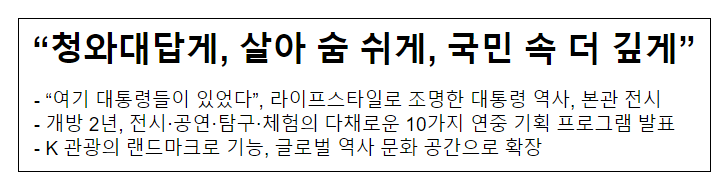 “청와대답게, 살아 숨 쉬게, 국민 속 더 깊게”

- “여기 대통령들이 있었다”, 라이프스타일로 조명한 대통령 역사, 본관 전시
- 개방 2년, 전시·공연·탐구·체험의 다채로운 10가지 연중 기획 프로그램 발표
- K 관광의 랜드마크로 기능, 글로벌 역사 문화 공간으로 확장